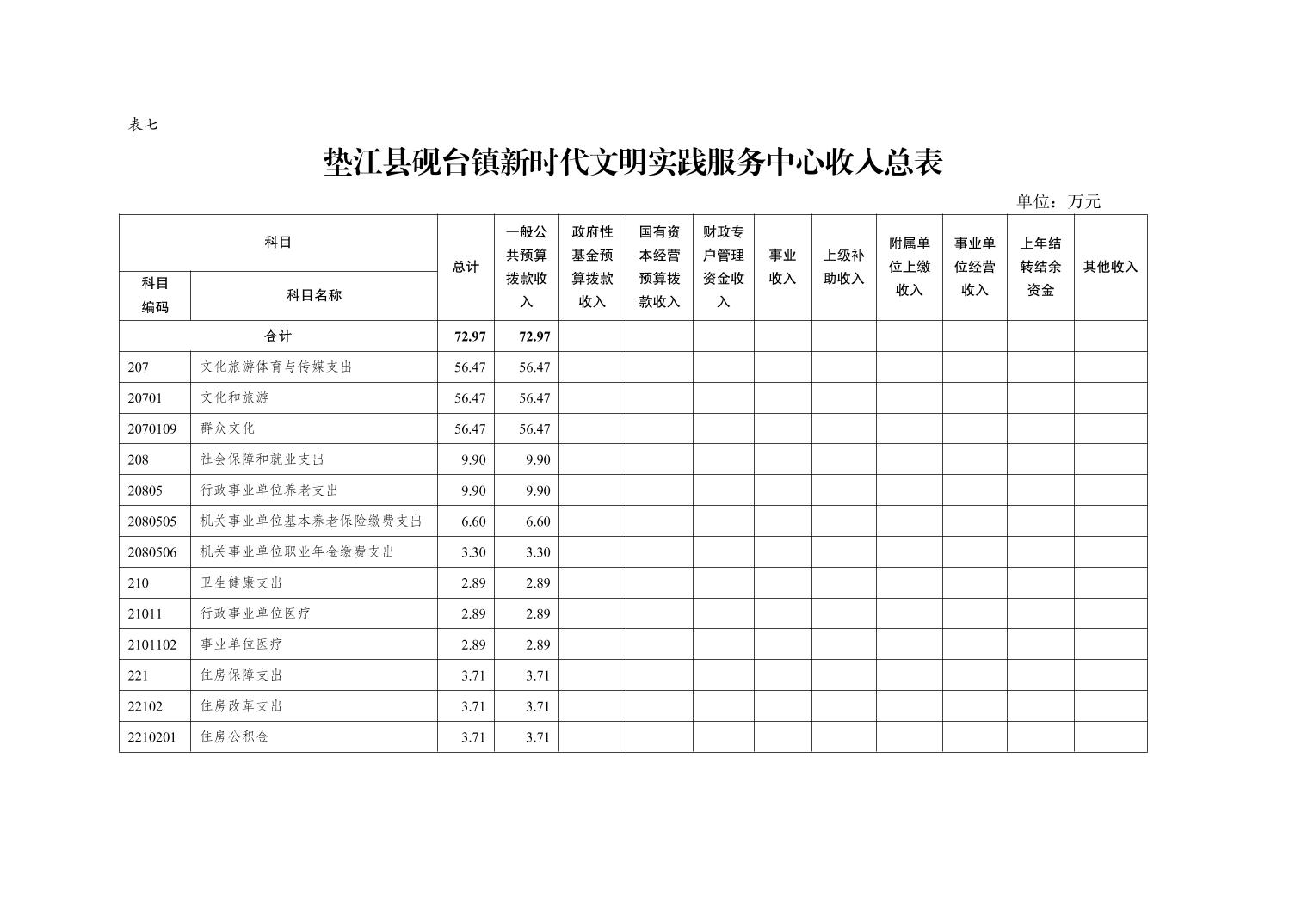 表七

垫江县砚台镇新时代文明实践服务中心收入总表

单位：万元

| 科目编码 | 科目名称 | 总计 | 一般公共预算拨款收入 | 政府性基金预算拨款收入 | 国有资本经营预算拨款收入 | 财政专户管理资金收入 | 事业收入 | 上级补助收入 | 附属单位上缴收入 | 事业单位经营收入 | 上年结转结余资金 | 其他收入 |
|---|---|---|---|---|---|---|---|---|---|---|---|---|
| 合计 | | 72.97 | 72.97 | | | | | | | | | |
| 207 | 文化旅游体育与传媒支出 | 56.47 | 56.47 | | | | | | | | | |
| 20701 | 文化和旅游 | 56.47 | 56.47 | | | | | | | | | |
| 2070109 | 群众文化 | 56.47 | 56.47 | | | | | | | | | |
| 208 | 社会保障和就业支出 | 9.90 | 9.90 | | | | | | | | | |
| 20805 | 行政事业单位养老支出 | 9.90 | 9.90 | | | | | | | | | |
| 2080505 | 机关事业单位基本养老保险缴费支出 | 6.60 | 6.60 | | | | | | | | | |
| 2080506 | 机关事业单位职业年金缴费支出 | 3.30 | 3.30 | | | | | | | | | |
| 210 | 卫生健康支出 | 2.89 | 2.89 | | | | | | | | | |
| 21011 | 行政事业单位医疗 | 2.89 | 2.89 | | | | | | | | | |
| 2101102 | 事业单位医疗 | 2.89 | 2.89 | | | | | | | | | |
| 221 | 住房保障支出 | 3.71 | 3.71 | | | | | | | | | |
| 22102 | 住房改革支出 | 3.71 | 3.71 | | | | | | | | | |
| 2210201 | 住房公积金 | 3.71 | 3.71 | | | | | | | | | |